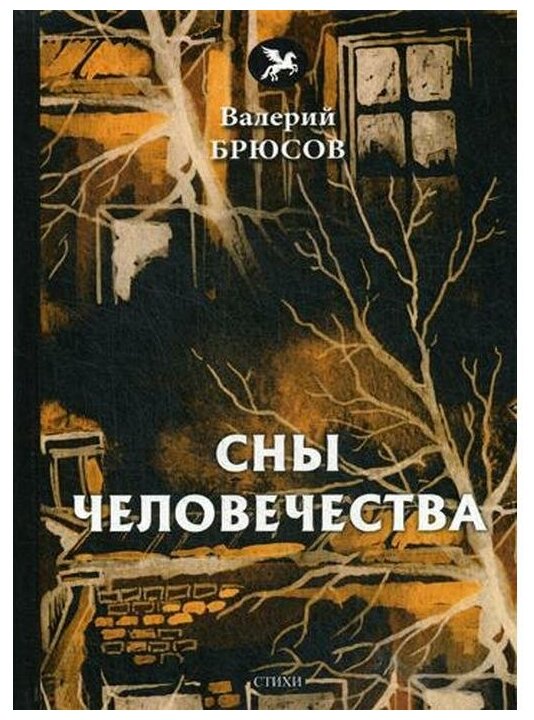 Валерий
БРЮСОВ

СНЫ
ЧЕЛОВЕЧЕСТВА

СТИХИ